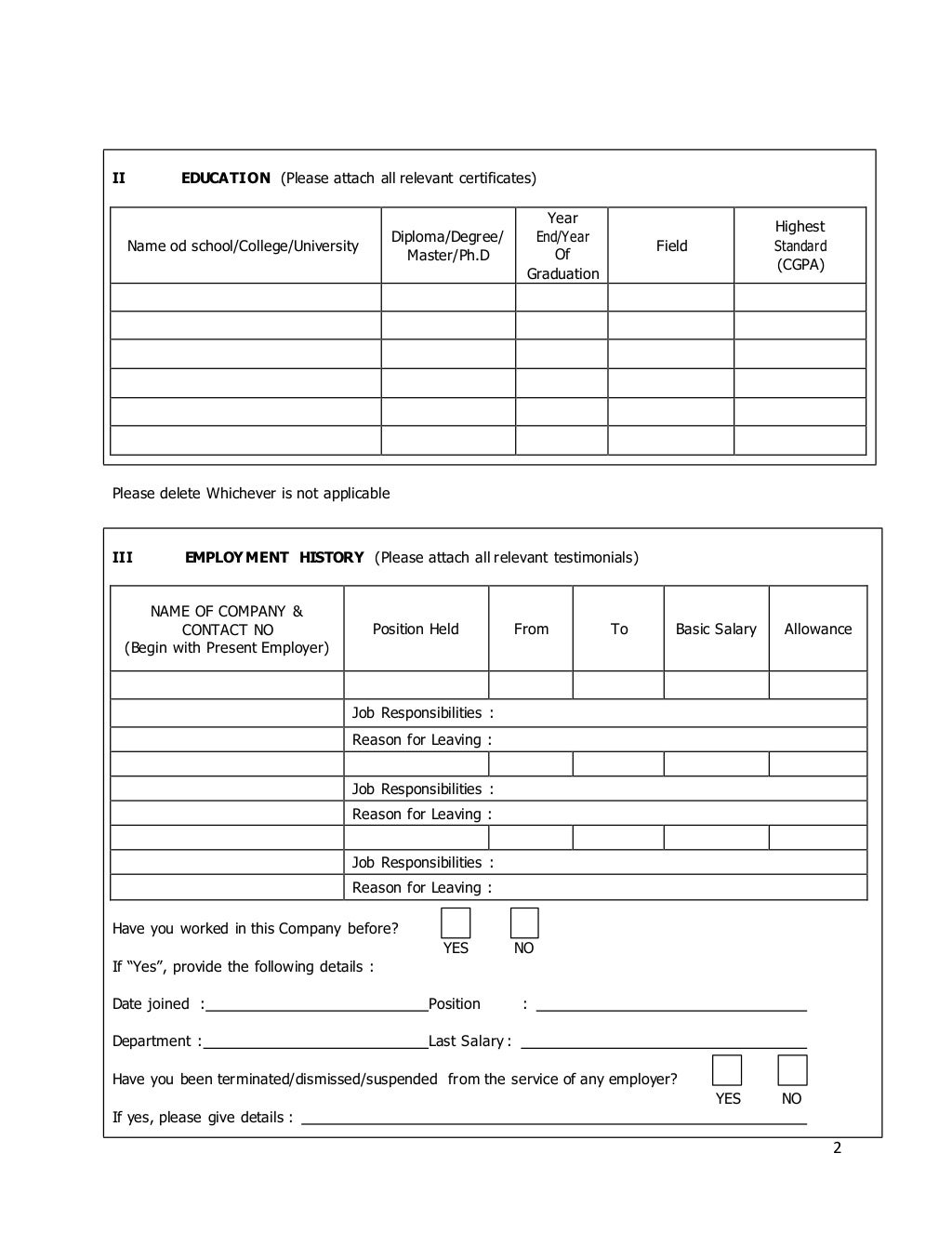 II EDUCATION (Please attach all relevant certificates)

| Name od school/College/University | Diploma/Degree/ Master/Ph.D | Year End/Year Of Graduation | Field | Highest Standard (CGPA) |
|---|---|---|---|---|
| | | | | |
| | | | | |
| | | | | |
| | | | | |
| | | | | |
| | | | | |

Please delete Whichever is not applicable

III EMPLOYMENT HISTORY (Please attach all relevant testimonials)

| NAME OF COMPANY & CONTACT NO (Begin with Present Employer) | Position Held | From | To | Basic Salary | Allowance |
|---|---|---|---|---|---|
| | | | | | |
| | Job Responsibilities : | | | | |
| | Reason for Leaving : | | | | |
| | | | | | |
| | Job Responsibilities : | | | | |
| | Reason for Leaving : | | | | |
| | | | | | |
| | Job Responsibilities : | | | | |
| | Reason for Leaving : | | | | |

Have you worked in this Company before? YES NO

If "Yes", provide the following details :

Date joined : Position :

Department : Last Salary :

Have you been terminated/dismissed/suspended from the service of any employer? YES NO

If yes, please give details :

2